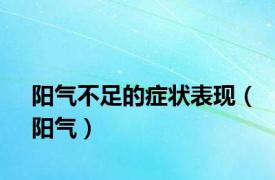 阳气不足的症状表现（阳气）